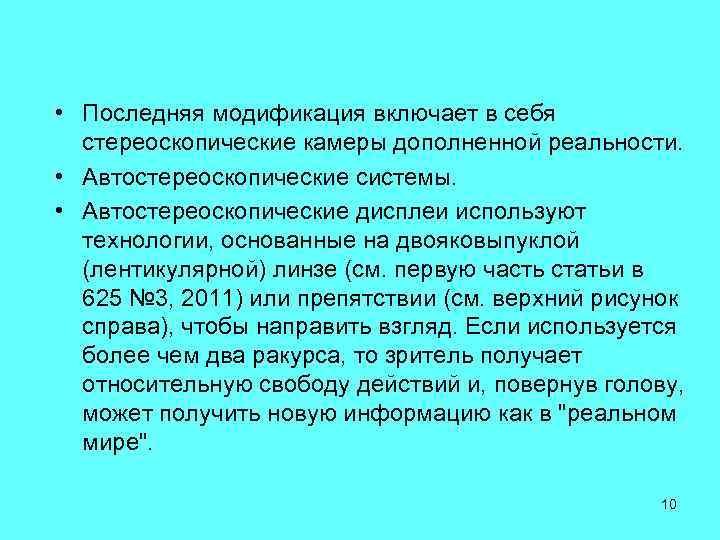 • Последняя модификация включает в себя стереоскопические камеры дополненной реальности.

• Автостереоскопические системы.

• Автостереоскопические дисплеи используют технологии, основанные на двояковыпуклой (лентикулярной) линзе (см. первую часть статьи в 625 №3, 2011) или препятствии (см. верхний рисунок справа), чтобы направить взгляд. Если используется более чем два ракурса, то зритель получает относительную свободу действий и, повернув голову, может получить новую информацию как в "реальном мире".

10